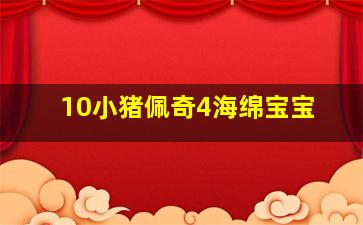 10小猪佩奇4海绵宝宝